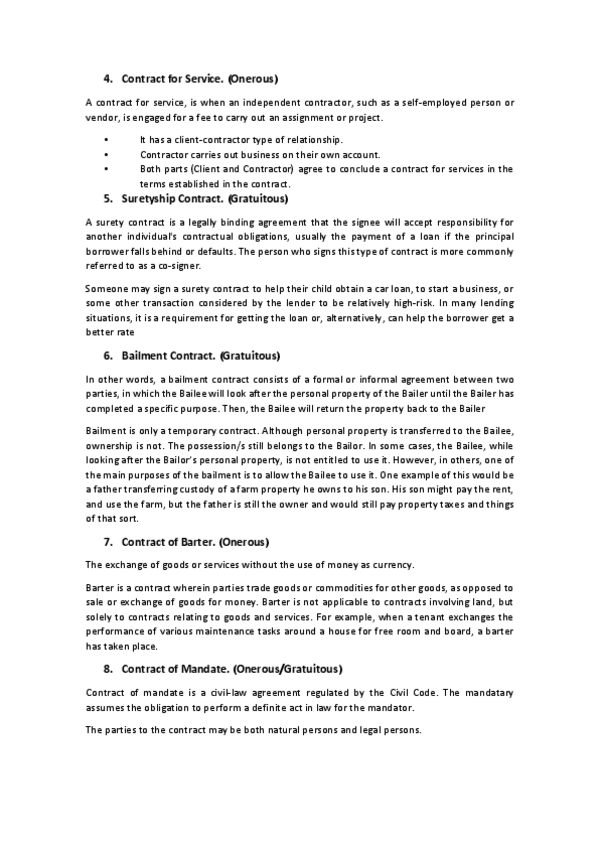 4. Contract for Service. (Onerous)

A contract for service, is when an independent contractor, such as a self-employed person or vendor, is engaged for a fee to carry out an assignment or project.

• It has a client-contractor type of relationship.
• Contractor carries out business on their own account.
• Both parts (Client and Contractor) agree to conclude a contract for services in the terms established in the contract.

5. Suretyship Contract. (Gratuitous)

A surety contract is a legally binding agreement that the signee will accept responsibility for another individual's contractual obligations, usually the payment of a loan if the principal borrower falls behind or defaults. The person who signs this type of contract is more commonly referred to as a co-signer.

Someone may sign a surety contract to help their child obtain a car loan, to start a business, or some other transaction considered by the lender to be relatively high-risk. In many lending situations, it is a requirement for getting the loan or, alternatively, can help the borrower get a better rate

6. Bailment Contract. (Gratuitous)

In other words, a bailment contract consists of a formal or informal agreement between two parties, in which the Bailee will look after the personal property of the Bailer until the Bailer has completed a specific purpose. Then, the Bailee will return the property back to the Bailer

Bailment is only a temporary contract. Although personal property is transferred to the Bailee, ownership is not. The possession/s still belongs to the Bailor. In some cases, the Bailee, while looking after the Bailor's personal property, is not entitled to use it. However, in others, one of the main purposes of the bailment is to allow the Bailee to use it. One example of this would be a father transferring custody of a farm property he owns to his son. His son might pay the rent, and use the farm, but the father is still the owner and would still pay property taxes and things of that sort.

7. Contract of Barter. (Onerous)

The exchange of goods or services without the use of money as currency.

Barter is a contract wherein parties trade goods or commodities for other goods, as opposed to sale or exchange of goods for money. Barter is not applicable to contracts involving land, but solely to contracts relating to goods and services. For example, when a tenant exchanges the performance of various maintenance tasks around a house for free room and board, a barter has taken place.

8. Contract of Mandate. (Onerous/Gratuitous)

Contract of mandate is a civil-law agreement regulated by the Civil Code. The mandatary assumes the obligation to perform a definite act in law for the mandator.

The parties to the contract may be both natural persons and legal persons.